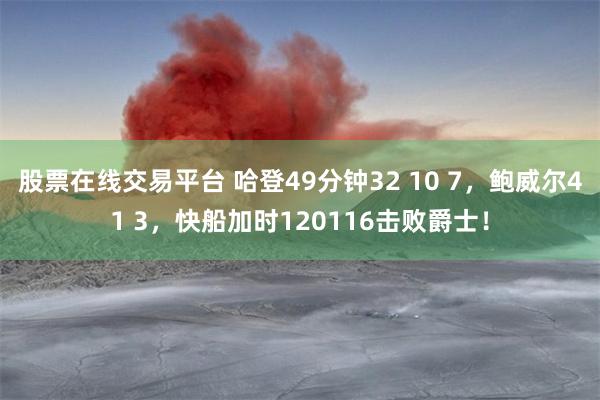 股票在线交易平台 哈登49分钟32 10 7，鲍威尔41 3，快船加时120116击败爵士！